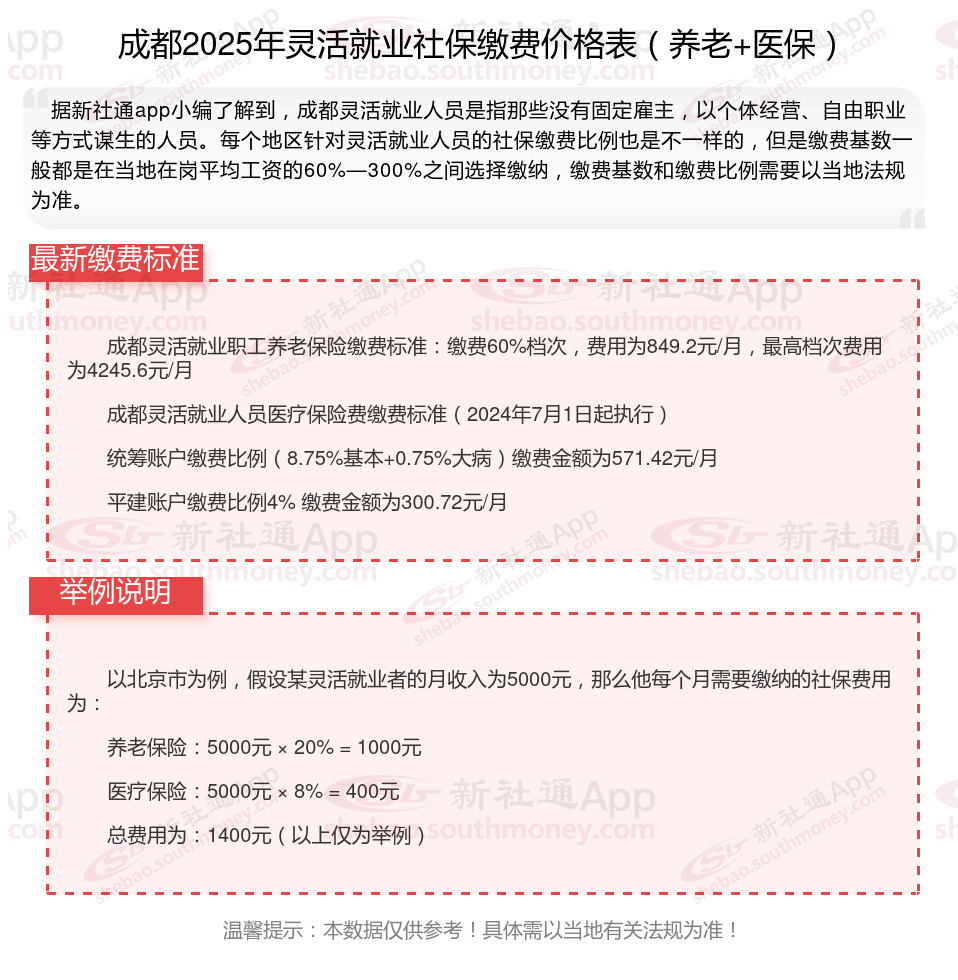 成都2025年灵活就业社保缴费价格表（养老+医保）

据新社通app小编了解到，成都灵活就业人员是指那些没有固定雇主，以个体经营、自由职业等方式谋生的人员。每个地区针对灵活就业人员的社保缴费比例也是不一样的，但是缴费基数一般都是在当地在岗平均工资的60%—300%之间选择缴纳，缴费基数和缴费比例需要以当地法规为准。

最新缴费标准

成都灵活就业职工养老保险缴费标准：缴费60%档次，费用为849.2元/月，最高档次费用为4245.6元/月

成都灵活就业人员医疗保险费缴费标准（2024年7月1日起执行）

统筹账户缴费比例（8.75%基本+0.75%大病）缴费金额为571.42元/月

平建账户缴费比例4% 缴费金额为300.72元/月

举例说明

以北京市为例，假设某灵活就业者的月收入为5000元，那么他每个月需要缴纳的社保费用为：

养老保险：5000元 × 20% = 1000元

医疗保险：5000元 × 8% = 400元

总费用为：1400元（以上仅为举例）

温馨提示：本数据仅供参考！具体需以当地有关法规为准！

新社通App shebao.southmoney.com